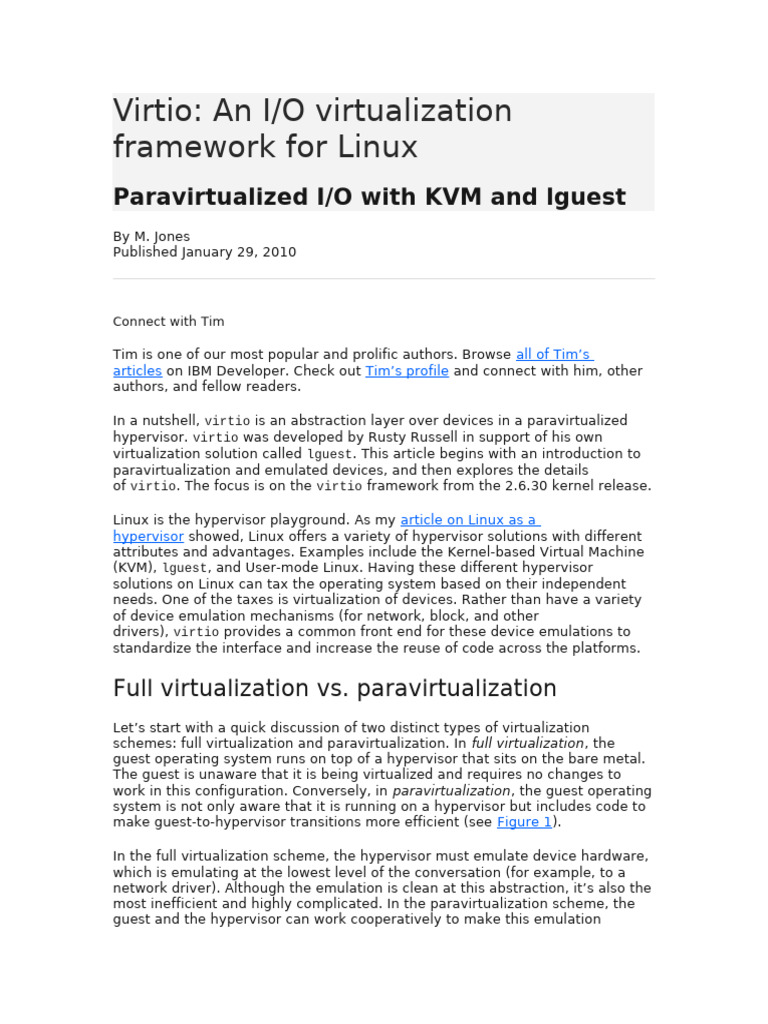 Virtio: An I/O virtualization framework for Linux

Paravirtualized I/O with KVM and lguest

By M. Jones
Published January 29, 2010

Connect with Tim

Tim is one of our most popular and prolific authors. Browse all of Tim's articles on IBM Developer. Check out Tim's profile and connect with him, other authors, and fellow readers.

In a nutshell, virtio is an abstraction layer over devices in a paravirtualized hypervisor. virtio was developed by Rusty Russell in support of his own virtualization solution called lguest. This article begins with an introduction to paravirtualization and emulated devices, and then explores the details of virtio. The focus is on the virtio framework from the 2.6.30 kernel release.

Linux is the hypervisor playground. As my article on Linux as a hypervisor showed, Linux offers a variety of hypervisor solutions with different attributes and advantages. Examples include the Kernel-based Virtual Machine (KVM), lguest, and User-mode Linux. Having these different hypervisor solutions on Linux can tax the operating system based on their independent needs. One of the taxes is virtualization of devices. Rather than have a variety of device emulation mechanisms (for network, block, and other drivers), virtio provides a common front end for these device emulations to standardize the interface and increase the reuse of code across the platforms.

Full virtualization vs. paravirtualization

Let's start with a quick discussion of two distinct types of virtualization schemes: full virtualization and paravirtualization. In full virtualization, the guest operating system runs on top of a hypervisor that sits on the bare metal. The guest is unaware that it is being virtualized and requires no changes to work in this configuration. Conversely, in paravirtualization, the guest operating system is not only aware that it is running on a hypervisor but includes code to make guest-to-hypervisor transitions more efficient (see Figure 1).

In the full virtualization scheme, the hypervisor must emulate device hardware, which is emulating at the lowest level of the conversation (for example, to a network driver). Although the emulation is clean at this abstraction, it's also the most inefficient and highly complicated. In the paravirtualization scheme, the guest and the hypervisor can work cooperatively to make this emulation